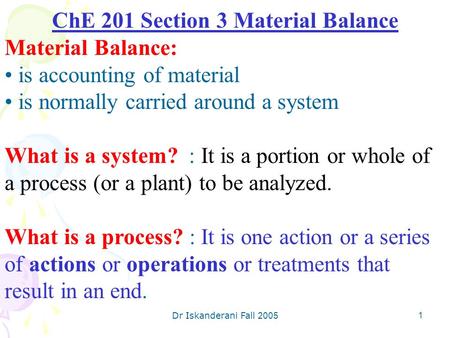 ChE 201 Section 3 Material Balance

Material Balance:
• is accounting of material
• is normally carried around a system

What is a system? : It is a portion or whole of a process (or a plant) to be analyzed.

What is a process? : It is one action or a series of actions or operations or treatments that result in an end.

Dr Iskanderani Fall 2005

1